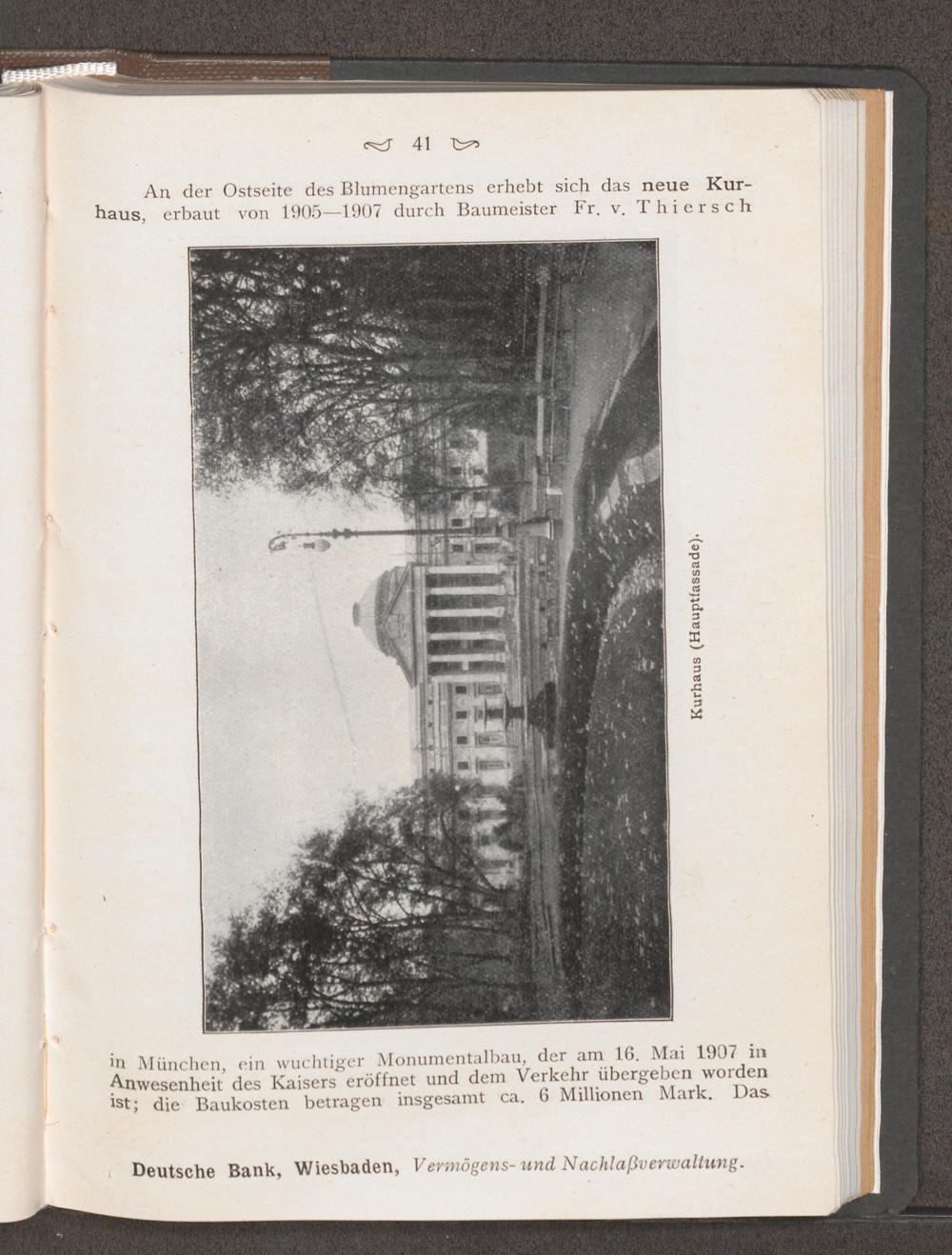 41

An der Ostseite des Blumengartens erhebt sich das neue Kurhaus, erbaut von 1905—1907 durch Baumeister Fr. v. Thiersch

Kurhaus (Hauptfassade).

in München, ein wuchtiger Monumentalbau, der am 16. Mai 1907 in Anwesenheit des Kaisers eröffnet und dem Verkehr übergeben worden ist; die Baukosten betragen insgesamt ca. 6 Millionen Mark. Das

Deutsche Bank, Wiesbaden, Vermögens- und Nachlaßverwaltung.